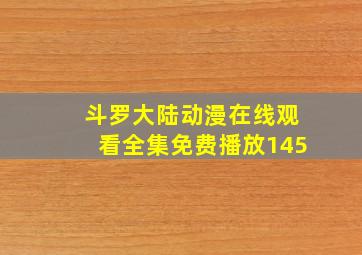 斗罗大陆动漫在线观看全集免费播放145